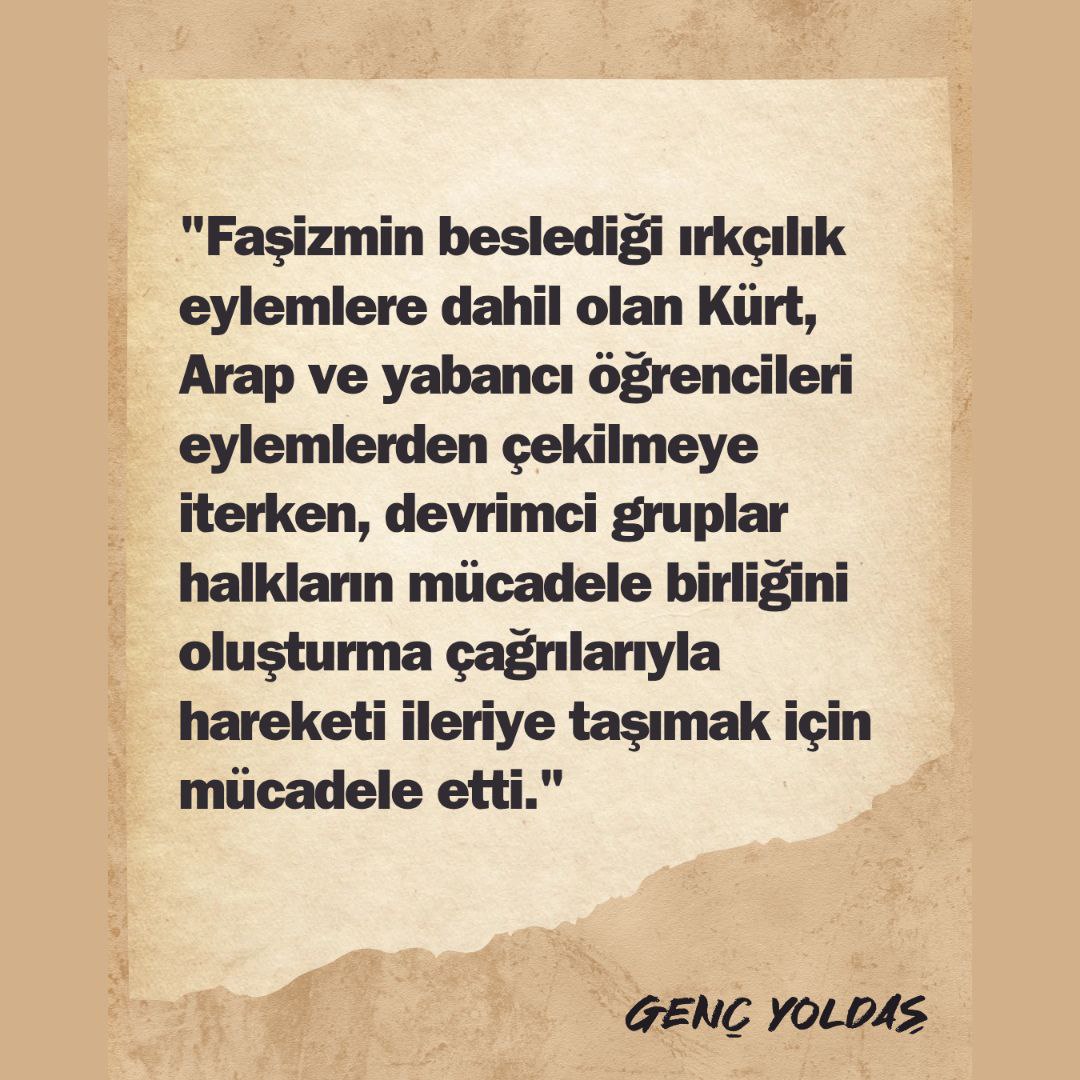 "Faşizmin beslediği ırkçılık eylemlere dahil olan Kürt, Arap ve yabancı öğrencileri eylemlerden çekilmeye iterken, devrimci gruplar halkların mücadele birliğini oluşturma çağrılarıyla hareketi ileriye taşımak için mücadele etti."

GENÇ YOLDAŞ